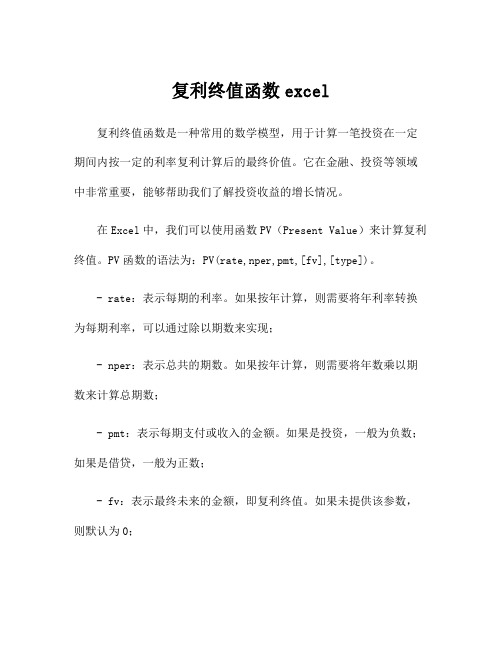 复利终值函数 excel

复利终值函数是一种常用的数学模型，用于计算一笔投资在一定期间内按一定的利率复利计算后的最终价值。它在金融、投资等领域中非常重要，能够帮助我们了解投资收益的增长情况。

在 Excel 中，我们可以使用函数 PV（Present Value）来计算复利终值。PV 函数的语法为：PV(rate,nper,pmt,[fv],[type])。

- rate：表示每期的利率。如果按年计算，则需要将年利率转换为每期利率，可以通过除以期数来实现；

- nper：表示总共的期数。如果按年计算，则需要将年数乘以期数来计算总期数；

- pmt：表示每期支付或收入的金额。如果是投资，一般为负数；如果是借贷，一般为正数；

- fv：表示最终未来的金额，即复利终值。如果未提供该参数，则默认为 0；